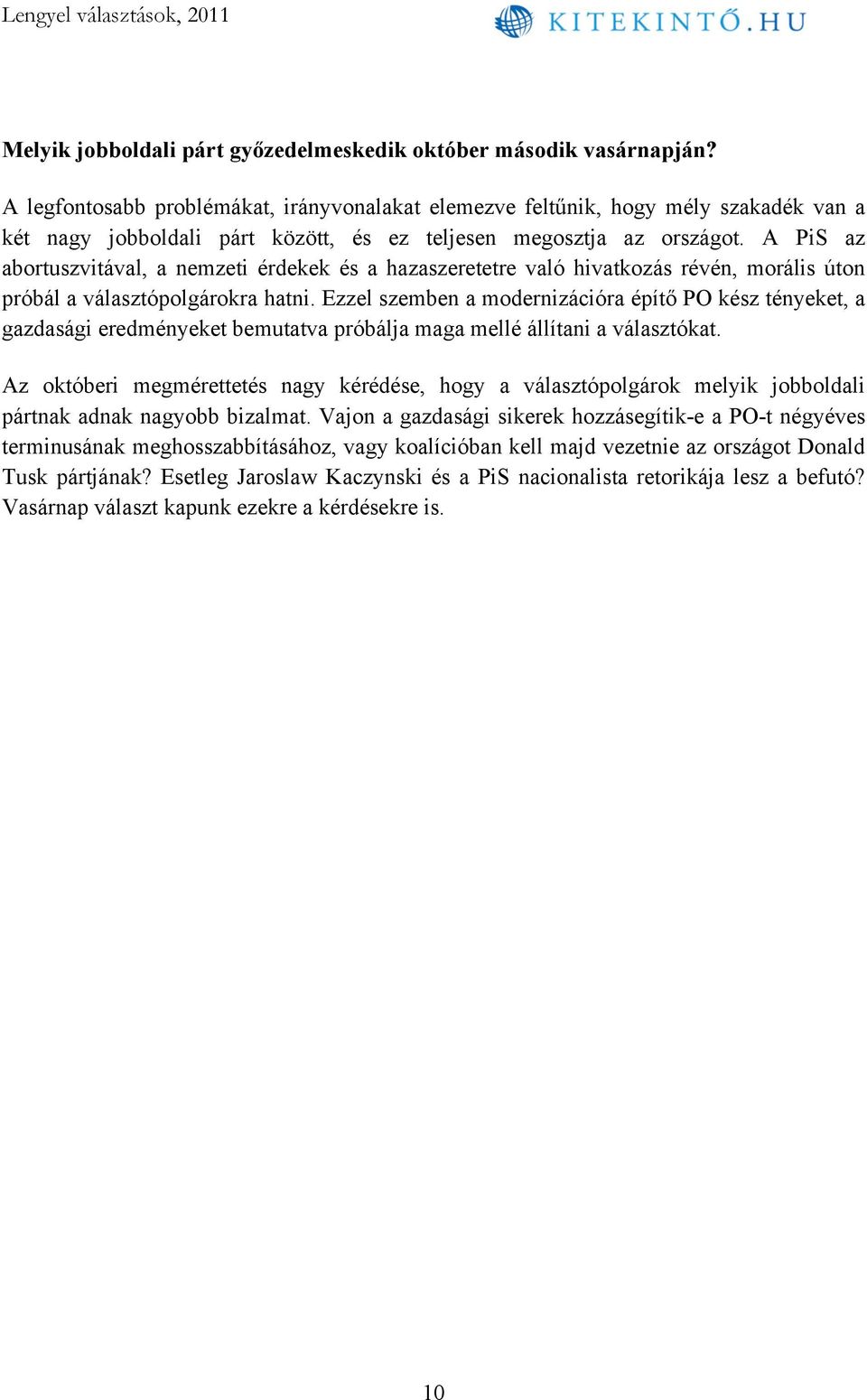 Lengyel választások, 2011

KITEKINTŐ.HU

Melyik jobboldali párt győzedelmeskedik október második vasárnapján?

A legfontosabb problémákat, irányvonalakat elemezve feltűnik, hogy mély szakadék van a két nagy jobboldali párt között, és ez teljesen megosztja az országot. A PiS az abortuszvitával, a nemzeti érdekek és a hazaszeretetre való hivatkozás révén, morális úton próbál a választópolgárokra hatni. Ezzel szemben a modernizációra építő PO kész tényeket, a gazdasági eredményeket bemutatva próbálja maga mellé állítani a választókat.

Az októberi megmérettetés nagy kérédése, hogy a választópolgárok melyik jobboldali pártnak adnak nagyobb bizalmat. Vajon a gazdasági sikerek hozzásegítik-e a PO-t négyéves terminusának meghosszabbításához, vagy koalícióban kell majd vezetnie az országot Donald Tusk pártjának? Esetleg Jaroslaw Kaczynski és a PiS nacionalista retorikája lesz a befutó? Vasárnap választ kapunk ezekre a kérdésekre is.

10